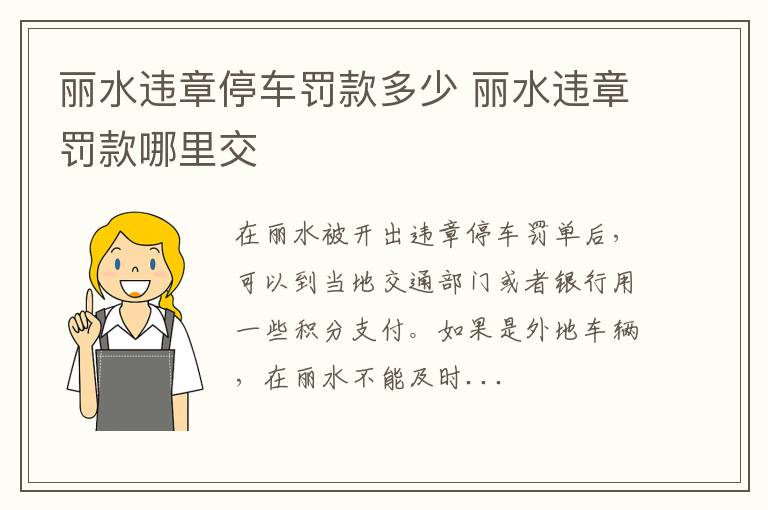 丽水违章停车罚款多少 丽水违章罚款哪里交

在丽水被开出违章停车罚单后，可以到当地交通部门或者银行用一些积分支付。如果是外地车辆，在丽水不能及时...